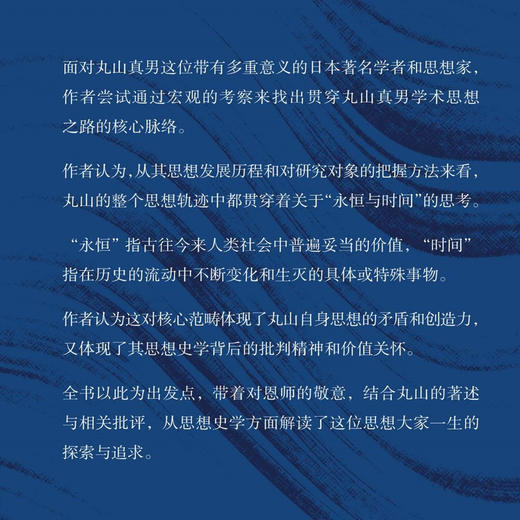 面对丸山真男这位带有多重意义的日本著名学者和思想家，作者尝试通过宏观的考察来找出贯穿丸山真男学术思想之路的核心脉络。

作者认为，从其思想发展历程和对研究对象的把握方法来看，丸山的整个思想轨迹中都贯穿着关于“永恒与时间”的思考。

“永恒”指古往今来人类社会中普遍妥当的价值，“时间”指在历史的流动中不断变化和生灭的具体或特殊事物。

作者认为这对核心范畴体现了丸山自身思想的矛盾和创造力，又体现了其思想史学背后的批判精神和价值关怀。

全书以此为出发点，带着对恩师的敬意，结合丸山的著述与相关批评，从思想史学方面解读了这位思想大家一生的探索与追求。